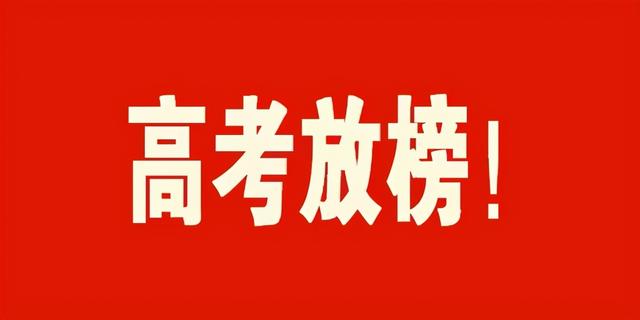 高考放榜！